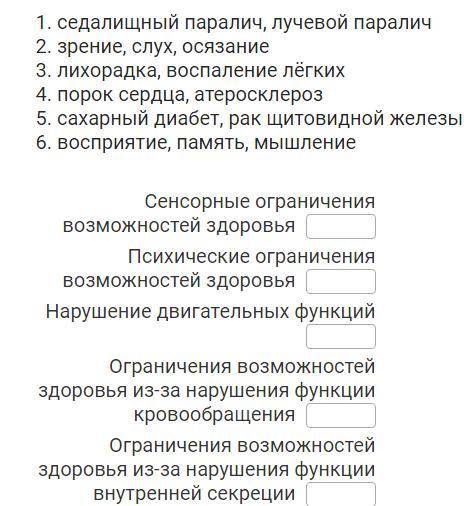 1. седалищный паралич, лучевой паралич
2. зрение, слух, осязание
3. лихорадка, воспаление лёгких
4. порок сердца, атеросклероз
5. сахарный диабет, рак щитовидной железы
6. восприятие, память, мышление

Сенсорные ограничения возможностей здоровья

Психические ограничения возможностей здоровья

Нарушение двигательных функций

Ограничения возможностей здоровья из-за нарушения функции кровообращения

Ограничения возможностей здоровья из-за нарушения функции внутренней секреции